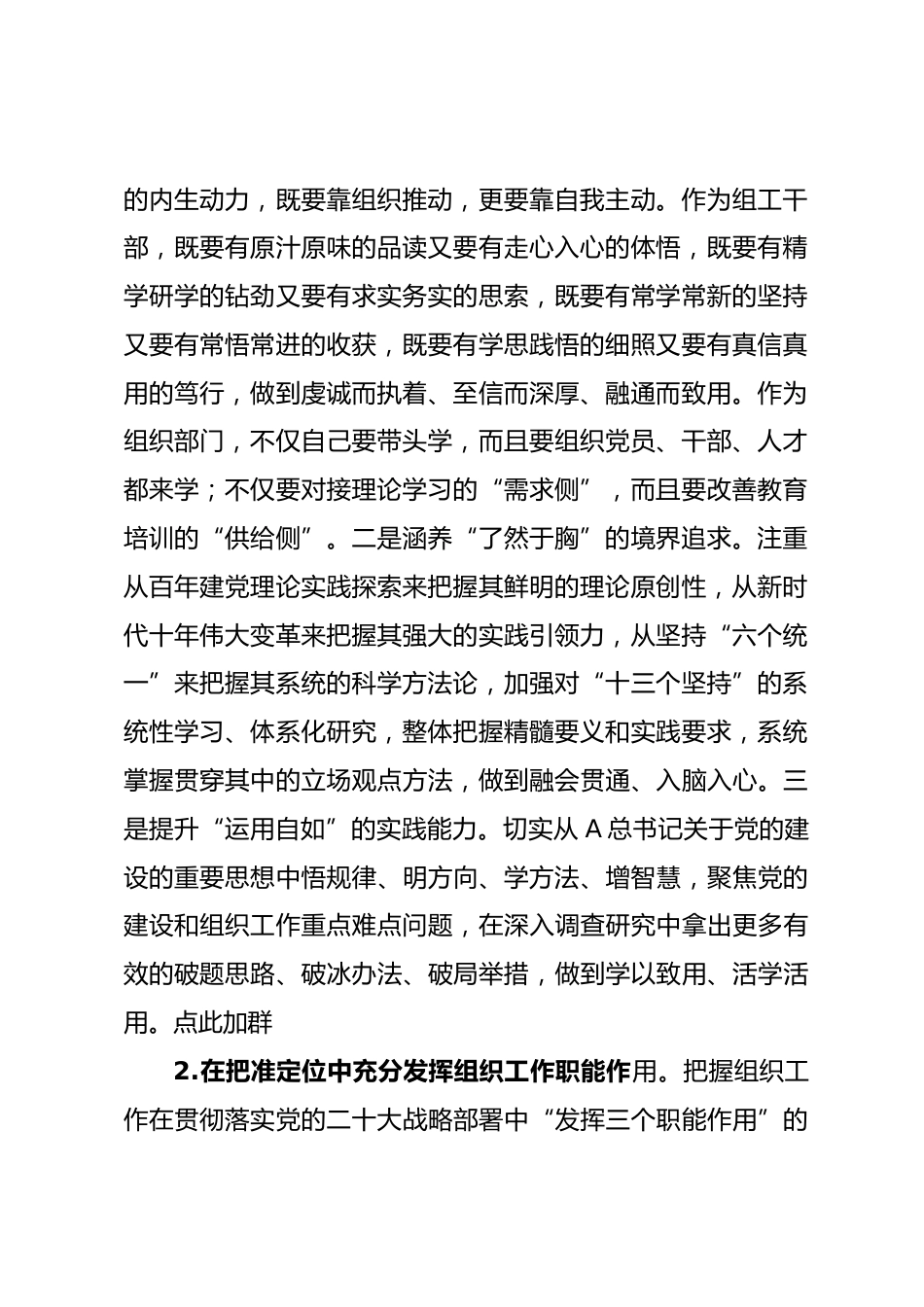 的内生动力，既要靠组织推动，更要靠自我主动。作为组工干部，既要有原汁原味的品读又要有走心入心的体悟，既要有精学研学的钻劲又要有求实务实的思索，既要有常学常新的坚持又要有常悟常进的收获，既要有学思践悟的细照又要有真信真用的笃行，做到虔诚而执着、至信而深厚、融通而致用。作为组织部门，不仅自己要带头学，而且要组织党员、干部、人才都来学；不仅要对接理论学习的“需求侧”，而且要改善教育培训的“供给侧”。二是涵养“了然于胸”的境界追求。注重从百年建党理论实践探索来把握其鲜明的理论原创性，从新时代十年伟大变革来把握其强大的实践引领力，从坚持“六个统一”来把握其系统的科学方法论，加强对“十三个坚持”的系统性学习、体系化研究，整体把握精髓要义和实践要求，系统掌握贯穿其中的立场观点方法，做到融会贯通、入脑入心。三是提升“运用自如”的实践能力。切实从 A 总书记关于党的建设的重要思想中悟规律、明方向、学方法、增智慧，聚焦党的建设和组织工作重点难点问题，在深入调查研究中拿出更多有效的破题思路、破冰办法、破局举措，做到学以致用、活学活用。点此加群

2.在把准定位中充分发挥组织工作职能作用。把握组织工作在贯彻落实党的二十大战略部署中“发挥三个职能作用”的